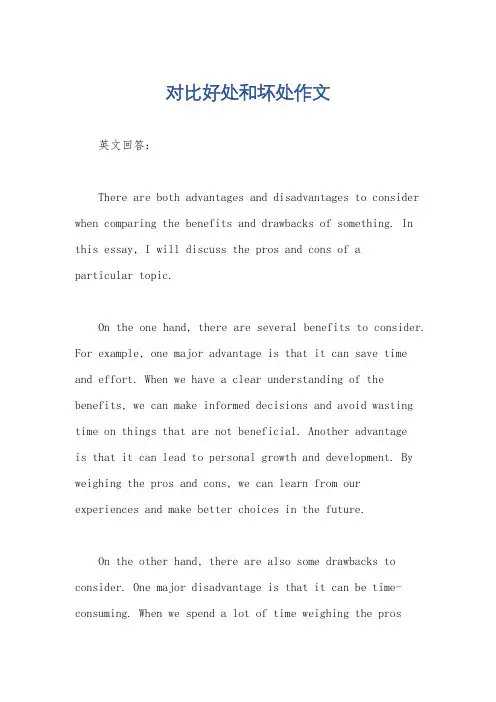 对比好处和坏处作文

英文回答：

There are both advantages and disadvantages to consider when comparing the benefits and drawbacks of something. In this essay, I will discuss the pros and cons of a particular topic.

On the one hand, there are several benefits to consider. For example, one major advantage is that it can save time and effort. When we have a clear understanding of the benefits, we can make informed decisions and avoid wasting time on things that are not beneficial. Another advantage is that it can lead to personal growth and development. By weighing the pros and cons, we can learn from our experiences and make better choices in the future.

On the other hand, there are also some drawbacks to consider. One major disadvantage is that it can be time-consuming. When we spend a lot of time weighing the pros